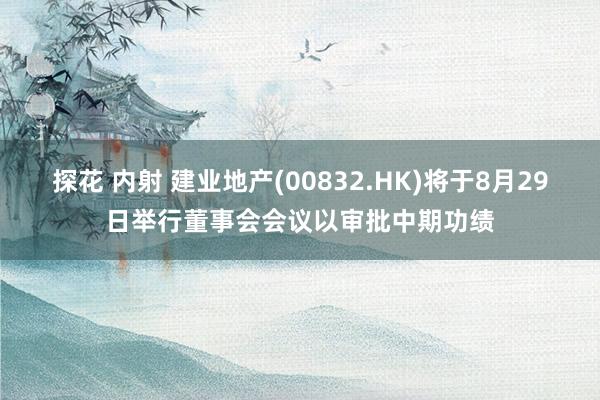 探花 内射 建业地产(00832.HK)将于8月29日举行董事会会议以审批中期功绩